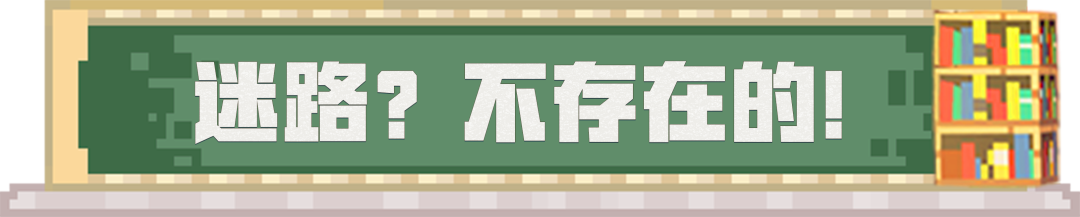 迷路？不存在的！